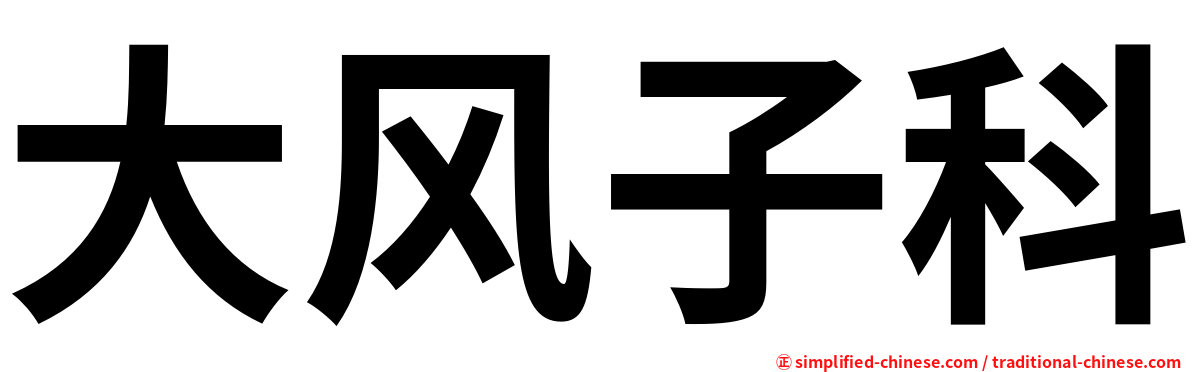 大风子科

㊣ simplified-chinese.com / traditional-chinese.com